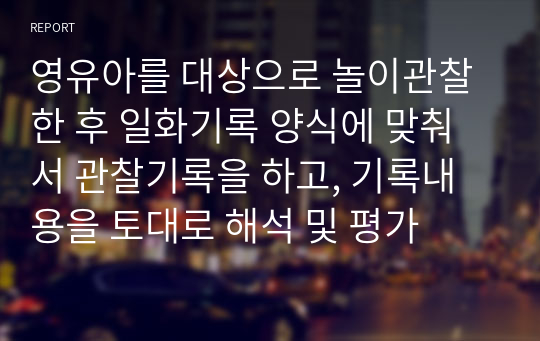 REPORT

영유아를 대상으로 놀이관찰한 후 일화기록 양식에 맞춰서 관찰기록을 하고, 기록내용을 토대로 해석 및 평가